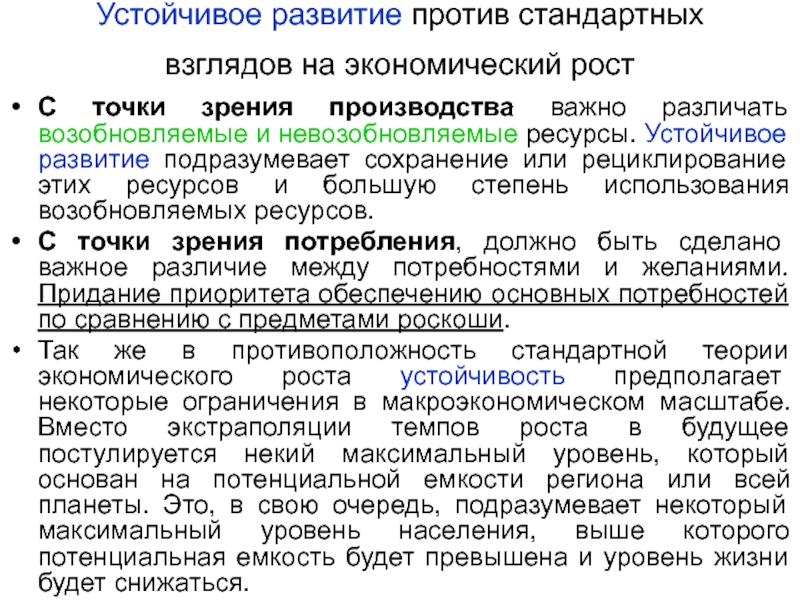 Устойчивое развитие против стандартных взглядов на экономический рост

• С точки зрения производства важно различать возобновляемые и невозобновляемые ресурсы. Устойчивое развитие подразумевает сохранение или рециклирование этих ресурсов и большую степень использования возобновляемых ресурсов.

• С точки зрения потребления, должно быть сделано важное различие между потребностями и желаниями. Придание приоритета обеспечению основных потребностей по сравнению с предметами роскоши.

• Так же в противоположность стандартной теории экономического роста устойчивость предполагает некоторые ограничения в макроэкономическом масштабе. Вместо экстраполяции темпов роста в будущее постулируется некий максимальный уровень, который основан на потенциальной емкости региона или всей планеты. Это, в свою очередь, подразумевает некоторый максимальный уровень населения, выше которого потенциальная емкость будет превышена и уровень жизни будет снижаться.